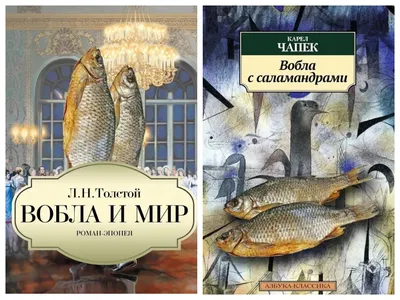 Л.Н.Толстой
ВОБЛА И МИР
РОМАН-ЭПОПЕЯ

КАРЕЛ
ЧАПЕК
Вобла с саламандрами

АЗБУКА-КЛАССИКА